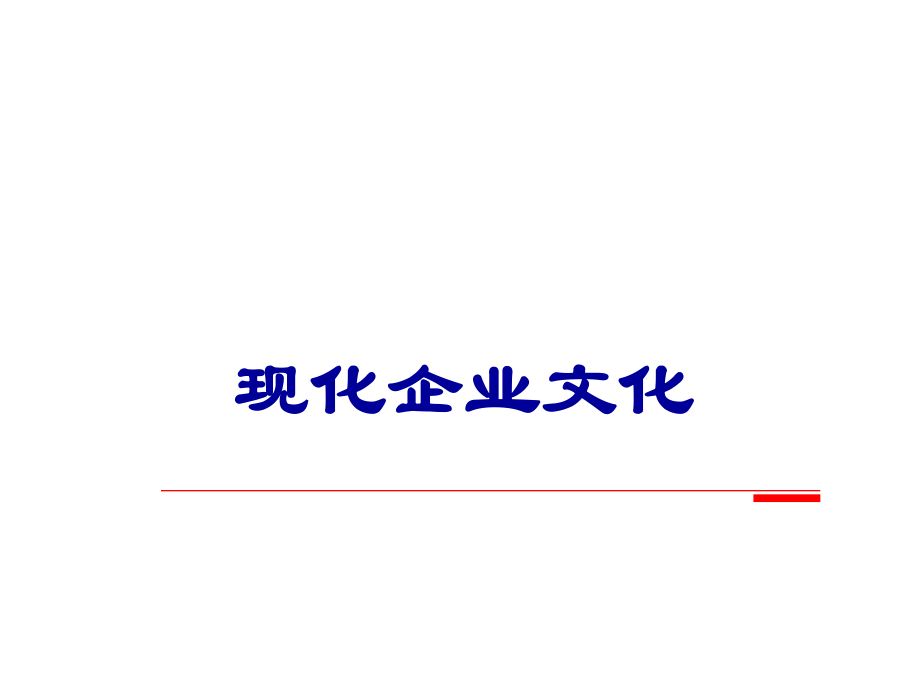 现化企业文化